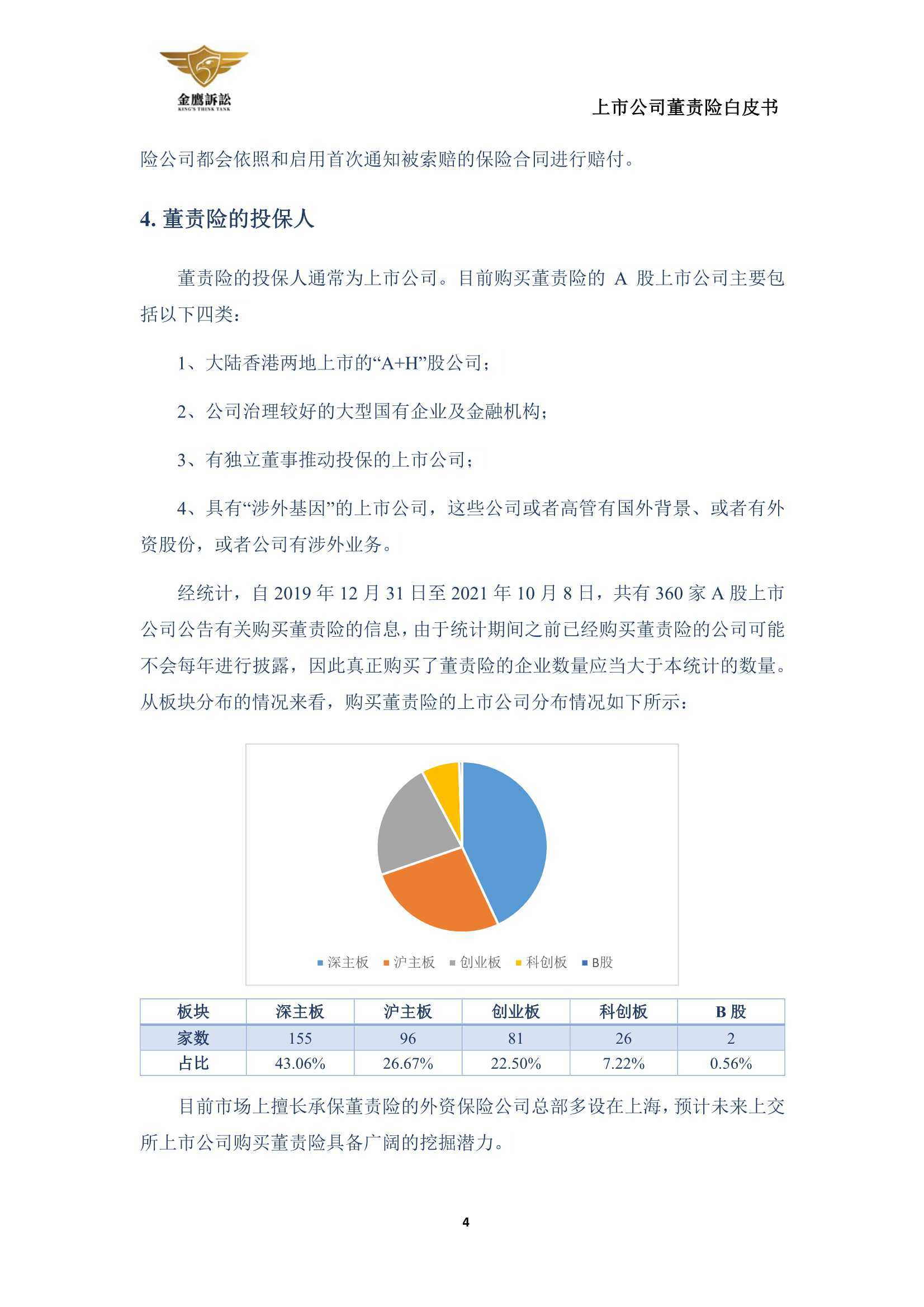 金鹰訴訟
KING'S THINK TANK

上市公司董责险白皮书

险公司都会依照和启用首次通知被索赔的保险合同进行赔付。

4. 董责险的投保人

董责险的投保人通常为上市公司。目前购买董责险的 A 股上市公司主要包括以下四类：

1、大陆香港两地上市的“A+H”股公司；

2、公司治理较好的大型国有企业及金融机构；

3、有独立董事推动投保的上市公司；

4、具有“涉外基因”的上市公司，这些公司或者高管有国外背景、或者有外资股份，或者公司有涉外业务。

经统计，自 2019 年 12 月 31 日至 2021 年 10 月 8 日，共有 360 家 A 股上市公司公告有关购买董责险的信息，由于统计期间之前已经购买董责险的公司可能不会每年进行披露，因此真正购买了董责险的企业数量应当大于本统计的数量。从板块分布的情况来看，购买董责险的上市公司分布情况如下所示：

深主板 沪主板 创业板 科创板 B股

| 板块 | 深主板 | 沪主板 | 创业板 | 科创板 | B 股 |
|---|---|---|---|---|---|
| 家数 | 155 | 96 | 81 | 26 | 2 |
| 占比 | 43.06% | 26.67% | 22.50% | 7.22% | 0.56% |

目前市场上擅长承保董责险的外资保险公司总部多设在上海，预计未来上交所上市公司购买董责险具备广阔的挖掘潜力。

4